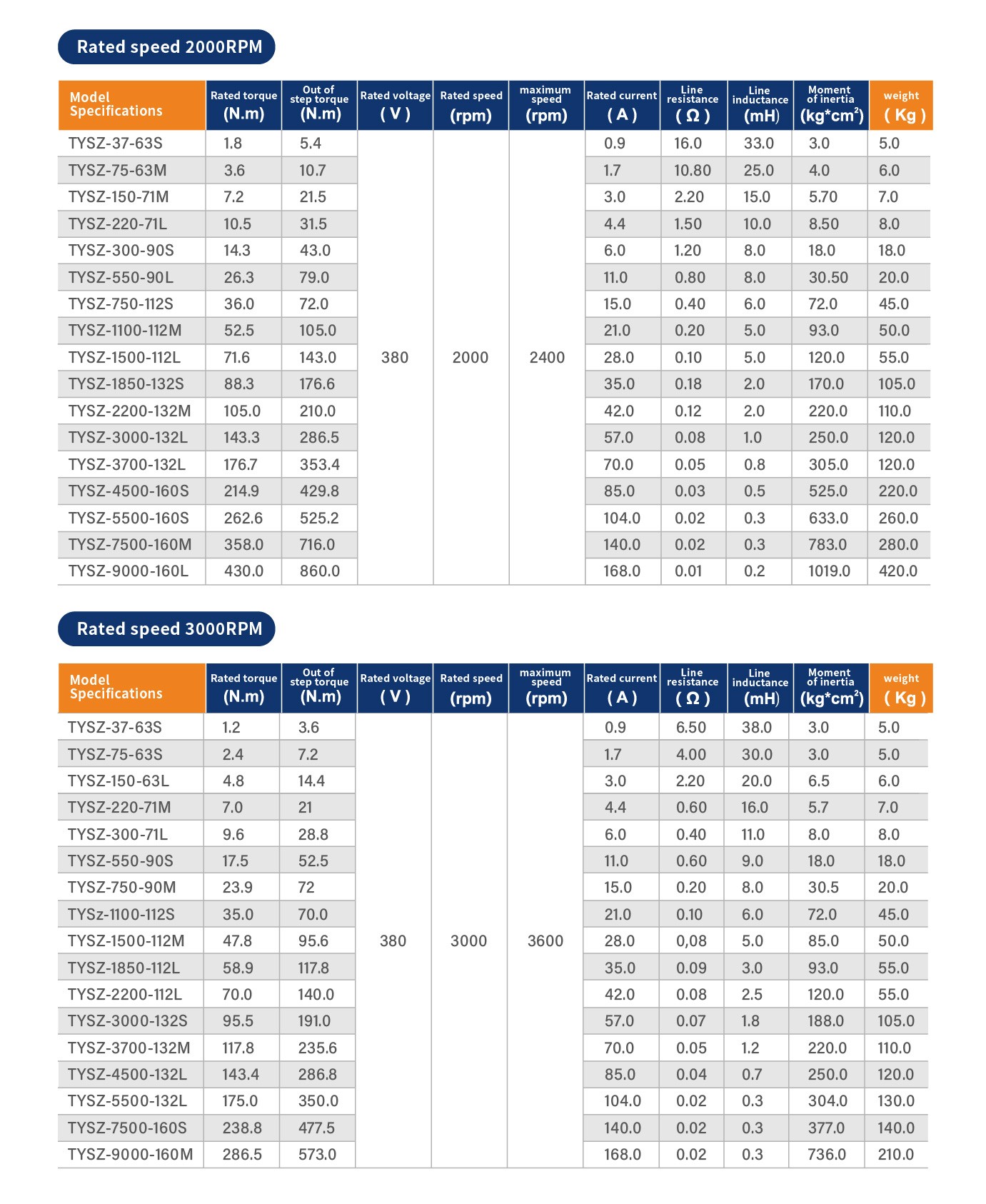 Rated speed 2000RPM

| Model Specifications | Rated torque (N.m) | Out of step torque (N.m) | Rated voltage ( V ) | Rated speed (rpm) | maximum speed (rpm) | Rated current ( A ) | Line resistance ( Ω ) | Line inductance (mH) | Moment of inertia (kg*cm$^2$) | weight ( Kg ) |
|---|---|---|---|---|---|---|---|---|---|---|
| TYSZ-37-63S | 1.8 | 5.4 | 380 | 2000 | 2400 | 0.9 | 16.0 | 33.0 | 3.0 | 5.0 |
| TYSZ-75-63M | 3.6 | 10.7 | | | | 1.7 | 10.80 | 25.0 | 4.0 | 6.0 |
| TYSZ-150-71M | 7.2 | 21.5 | | | | 3.0 | 2.20 | 15.0 | 5.70 | 7.0 |
| TYSZ-220-71L | 10.5 | 31.5 | | | | 4.4 | 1.50 | 10.0 | 8.50 | 8.0 |
| TYSZ-300-90S | 14.3 | 43.0 | | | | 6.0 | 1.20 | 8.0 | 18.0 | 18.0 |
| TYSZ-550-90L | 26.3 | 79.0 | | | | 11.0 | 0.80 | 8.0 | 30.50 | 20.0 |
| TYSZ-750-112S | 36.0 | 72.0 | | | | 15.0 | 0.40 | 6.0 | 72.0 | 45.0 |
| TYSZ-1100-112M | 52.5 | 105.0 | | | | 21.0 | 0.20 | 5.0 | 93.0 | 50.0 |
| TYSZ-1500-112L | 71.6 | 143.0 | | | | 28.0 | 0.10 | 5.0 | 120.0 | 55.0 |
| TYSZ-1850-132S | 88.3 | 176.6 | | | | 35.0 | 0.18 | 2.0 | 170.0 | 105.0 |
| TYSZ-2200-132M | 105.0 | 210.0 | | | | 42.0 | 0.12 | 2.0 | 220.0 | 110.0 |
| TYSZ-3000-132L | 143.3 | 286.5 | | | | 57.0 | 0.08 | 1.0 | 250.0 | 120.0 |
| TYSZ-3700-132L | 176.7 | 353.4 | | | | 70.0 | 0.05 | 0.8 | 305.0 | 120.0 |
| TYSZ-4500-160S | 214.9 | 429.8 | | | | 85.0 | 0.03 | 0.5 | 525.0 | 220.0 |
| TYSZ-5500-160S | 262.6 | 525.2 | | | | 104.0 | 0.02 | 0.3 | 633.0 | 260.0 |
| TYSZ-7500-160M | 358.0 | 716.0 | | | | 140.0 | 0.02 | 0.3 | 783.0 | 280.0 |
| TYSZ-9000-160L | 430.0 | 860.0 | | | | 168.0 | 0.01 | 0.2 | 1019.0 | 420.0 |

Rated speed 3000RPM

| Model Specifications | Rated torque (N.m) | Out of step torque (N.m) | Rated voltage ( V ) | Rated speed (rpm) | maximum speed (rpm) | Rated current ( A ) | Line resistance ( Ω ) | Line inductance (mH) | Moment of inertia (kg*cm$^2$) | weight ( Kg ) |
|---|---|---|---|---|---|---|---|---|---|---|
| TYSZ-37-63S | 1.2 | 3.6 | 380 | 3000 | 3600 | 0.9 | 6.50 | 38.0 | 3.0 | 5.0 |
| TYSZ-75-63S | 2.4 | 7.2 | | | | 1.7 | 4.00 | 30.0 | 3.0 | 5.0 |
| TYSZ-150-63L | 4.8 | 14.4 | | | | 3.0 | 2.20 | 20.0 | 6.5 | 6.0 |
| TYSZ-220-71M | 7.0 | 21 | | | | 4.4 | 0.60 | 16.0 | 5.7 | 7.0 |
| TYSZ-300-71L | 9.6 | 28.8 | | | | 6.0 | 0.40 | 11.0 | 8.0 | 8.0 |
| TYSZ-550-90S | 17.5 | 52.5 | | | | 11.0 | 0.60 | 9.0 | 18.0 | 18.0 |
| TYSZ-750-90M | 23.9 | 72 | | | | 15.0 | 0.20 | 8.0 | 30.5 | 20.0 |
| TYSz-1100-112S | 35.0 | 70.0 | | | | 21.0 | 0.10 | 6.0 | 72.0 | 45.0 |
| TYSZ-1500-112M | 47.8 | 95.6 | | | | 28.0 | 0,08 | 5.0 | 85.0 | 50.0 |
| TYSZ-1850-112L | 58.9 | 117.8 | | | | 35.0 | 0.09 | 3.0 | 93.0 | 55.0 |
| TYSZ-2200-112L | 70.0 | 140.0 | | | | 42.0 | 0.08 | 2.5 | 120.0 | 55.0 |
| TYSZ-3000-132S | 95.5 | 191.0 | | | | 57.0 | 0.07 | 1.8 | 188.0 | 105.0 |
| TYSZ-3700-132M | 117.8 | 235.6 | | | | 70.0 | 0.05 | 1.2 | 220.0 | 110.0 |
| TYSZ-4500-132L | 143.4 | 286.8 | | | | 85.0 | 0.04 | 0.7 | 250.0 | 120.0 |
| TYSZ-5500-132L | 175.0 | 350.0 | | | | 104.0 | 0.02 | 0.3 | 304.0 | 130.0 |
| TYSZ-7500-160S | 238.8 | 477.5 | | | | 140.0 | 0.02 | 0.3 | 377.0 | 140.0 |
| TYSZ-9000-160M | 286.5 | 573.0 | | | | 168.0 | 0.02 | 0.3 | 736.0 | 210.0 |